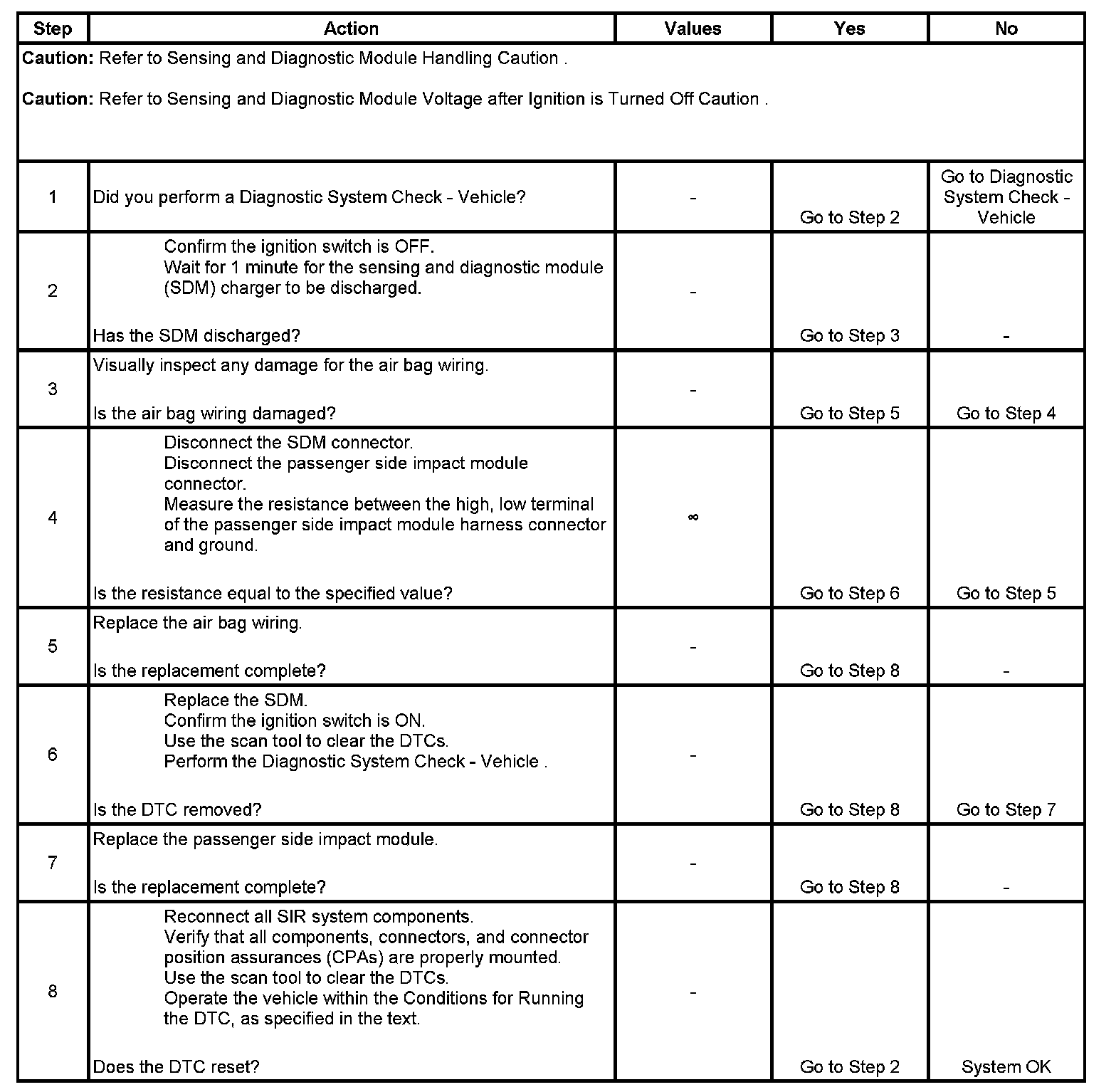 | Step | Action | Values | Yes | No |
|---|---|---|---|---|
| **Caution:** Refer to Sensing and Diagnostic Module Handling Caution . **Caution:** Refer to Sensing and Diagnostic Module Voltage after Ignition is Turned Off Caution . | | | | |
| 1 | Did you perform a Diagnostic System Check - Vehicle? | - | Go to Step 2 | Go to Diagnostic System Check - Vehicle |
| 2 | Confirm the ignition switch is OFF. Wait for 1 minute for the sensing and diagnostic module (SDM) charger to be discharged. Has the SDM discharged? | - | Go to Step 3 | - |
| 3 | Visually inspect any damage for the air bag wiring. Is the air bag wiring damaged? | - | Go to Step 5 | Go to Step 4 |
| 4 | Disconnect the SDM connector. Disconnect the passenger side impact module connector. Measure the resistance between the high, low terminal of the passenger side impact module harness connector and ground. Is the resistance equal to the specified value? | $\infty$ | Go to Step 6 | Go to Step 5 |
| 5 | Replace the air bag wiring. Is the replacement complete? | - | Go to Step 8 | - |
| 6 | Replace the SDM. Confirm the ignition switch is ON. Use the scan tool to clear the DTCs. Perform the Diagnostic System Check - Vehicle . Is the DTC removed? | - | Go to Step 8 | Go to Step 7 |
| 7 | Replace the passenger side impact module. Is the replacement complete? | - | Go to Step 8 | - |
| 8 | Reconnect all SIR system components. Verify that all components, connectors, and connector position assurances (CPAs) are properly mounted. Use the scan tool to clear the DTCs. Operate the vehicle within the Conditions for Running the DTC, as specified in the text. Does the DTC reset? | - | Go to Step 2 | System OK |